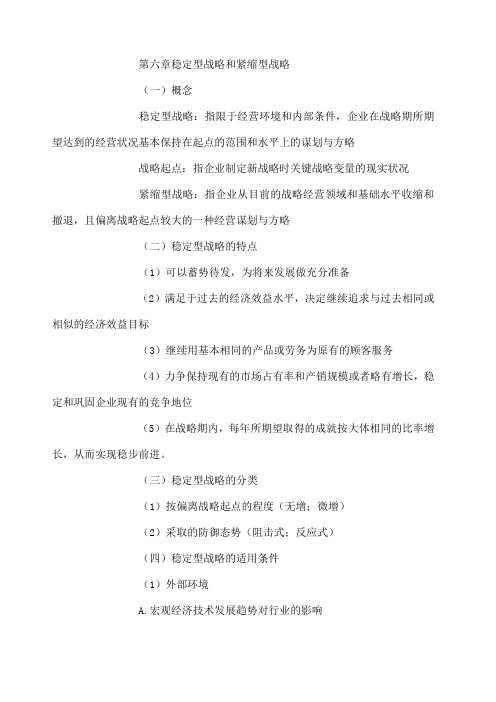 第六章稳定型战略和紧缩型战略

（一）概念

稳定型战略：指限于经营环境和内部条件，企业在战略期所期望达到的经营状况基本保持在起点的范围和水平上的谋划与方略

战略起点：指企业制定新战略时关键战略变量的现实状况

紧缩型战略：指企业从目前的战略经营领域和基础水平收缩和撤退，且偏离战略起点较大的一种经营谋划与方略

（二）稳定型战略的特点

（1）可以蓄势待发，为将来发展做充分准备

（2）满足于过去的经济效益水平，决定继续追求与过去相同或相似的经济效益目标

（3）继续用基本相同的产品或劳务为原有的顾客服务

（4）力争保持现有的市场占有率和产销规模或者略有增长，稳定和巩固企业现有的竞争地位

（5）在战略期内，每年所期望取得的成就按大体相同的比率增长，从而实现稳步前进。

（三）稳定型战略的分类

（1）按偏离战略起点的程度（无增；微增）

（2）采取的防御态势（阻击式；反应式）

（四）稳定型战略的适用条件

（1）外部环境

A.宏观经济技术发展趋势对行业的影响